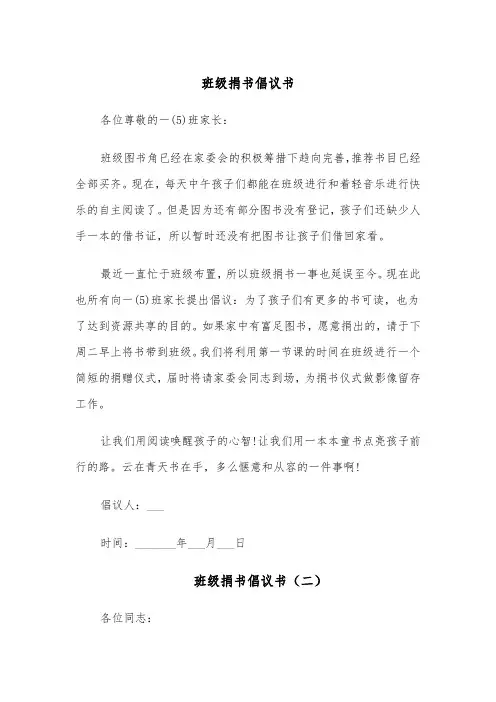 班级捐书倡议书

各位尊敬的一(5)班家长：

班级图书角已经在家委会的积极筹措下趋向完善，推荐书目已经全部买齐。现在，每天中午孩子们都能在班级进行和着轻音乐进行快乐的自主阅读了。但是因为还有部分图书没有登记，孩子们还缺少人手一本的借书证，所以暂时还没有把图书让孩子们借回家看。

最近一直忙于班级布置，所以班级捐书一事也延误至今。现在此也所有向一(5)班家长提出倡议：为了孩子们有更多的书可读，也为了达到资源共享的目的。如果家中有富足图书，愿意捐出的，请于下周二早上将书带到班级。我们将利用第一节课的时间在班级进行一个简短的捐赠仪式，届时将请家委会同志到场，为捐书仪式做影像留存工作。

让我们用阅读唤醒孩子的心智！让我们用一本本童书点亮孩子前行的路。云在青天书在手，多么惬意和从容的一件事啊！

倡议人：___

时间：_______年___月___日

班级捐书倡议书（二）

各位同志：